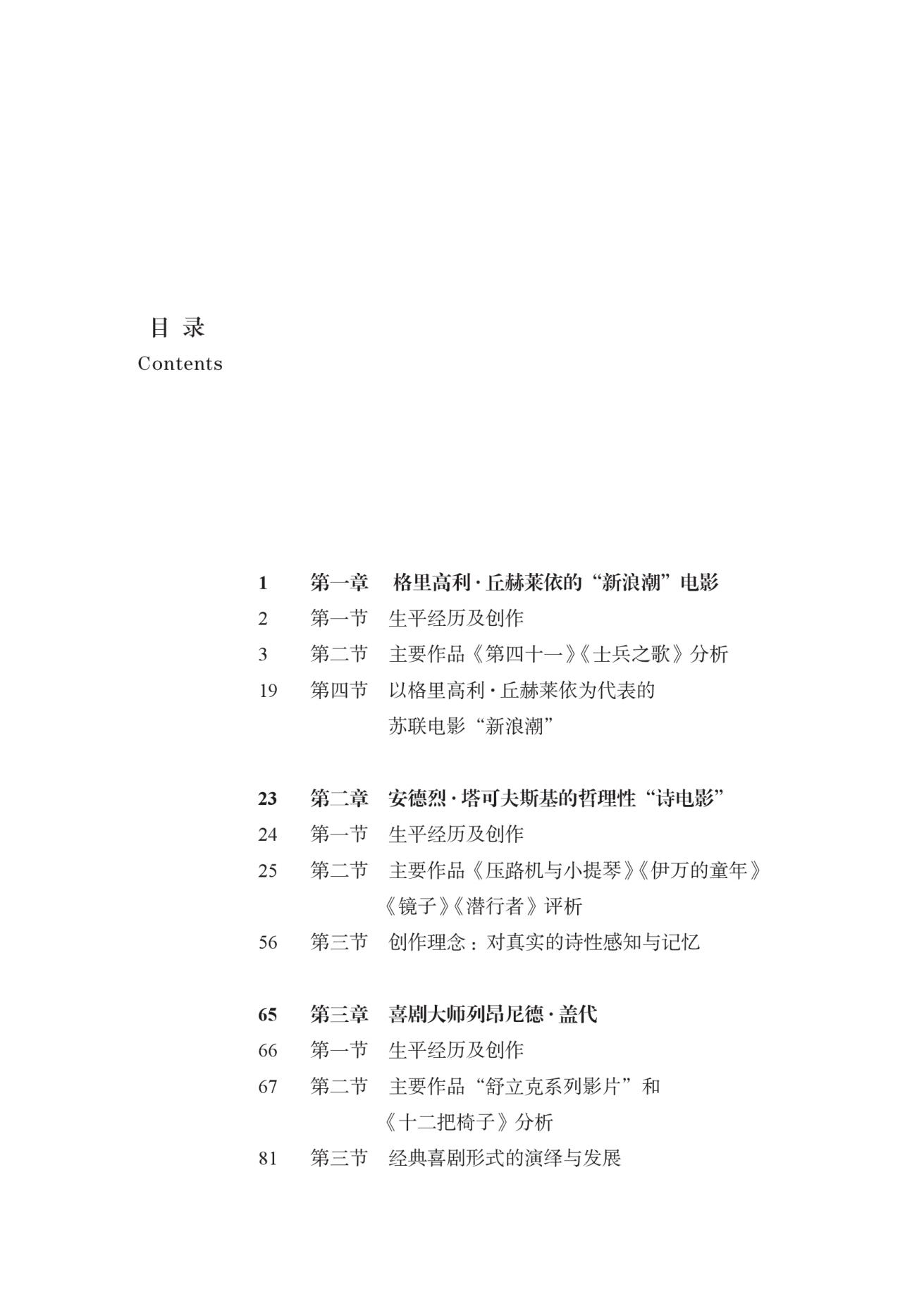 目 录
Contents

1　第一章　格里高利·丘赫莱依的“新浪潮”电影
2　第一节　生平经历及创作
3　第二节　主要作品《第四十一》《士兵之歌》分析
19　第四节　以格里高利·丘赫莱依为代表的苏联电影“新浪潮”

23　第二章　安德烈·塔可夫斯基的哲理性“诗电影”
24　第一节　生平经历及创作
25　第二节　主要作品《压路机与小提琴》《伊万的童年》《镜子》《潜行者》评析
56　第三节　创作理念：对真实的诗性感知与记忆

65　第三章　喜剧大师列昂尼德·盖代
66　第一节　生平经历及创作
67　第二节　主要作品“舒立克系列影片”和《十二把椅子》分析
81　第三节　经典喜剧形式的演绎与发展